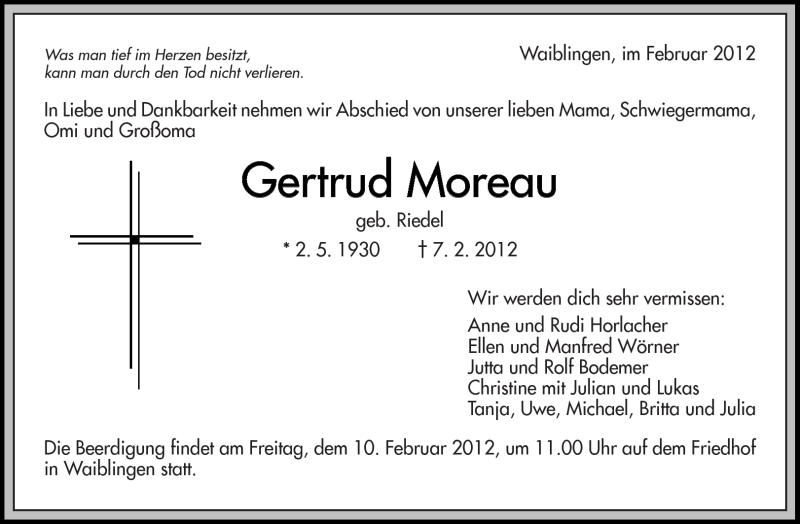 Was man tief im Herzen besitzt,
kann man durch den Tod nicht verlieren.

Waiblingen, im Februar 2012

In Liebe und Dankbarkeit nehmen wir Abschied von unserer lieben Mama, Schwiegermama, Omi und Großoma

Gertrud Moreau

geb. Riedel

* 2. 5. 1930 † 7. 2. 2012

Wir werden dich sehr vermissen:
Anne und Rudi Horlacher
Ellen und Manfred Wörner
Jutta und Rolf Bodemer
Christine mit Julian und Lukas
Tanja, Uwe, Michael, Britta und Julia

Die Beerdigung findet am Freitag, dem 10. Februar 2012, um 11.00 Uhr auf dem Friedhof in Waiblingen statt.